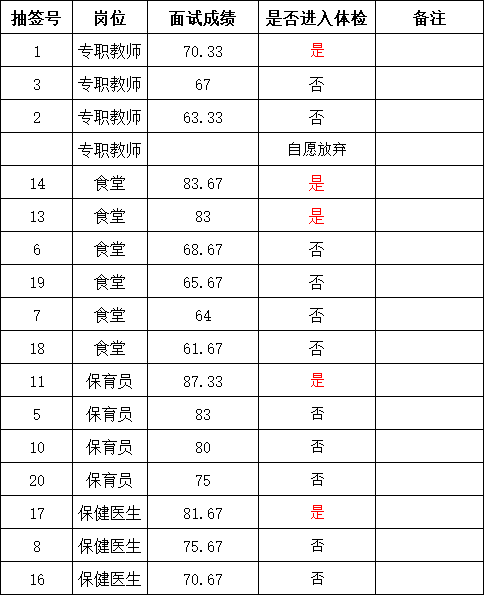 | 抽签号 | 岗位 | 面试成绩 | 是否进入体检 | 备注 |
|---|---|---|---|---|
| 1 | 专职教师 | 70.33 | 是 | |
| 3 | 专职教师 | 67 | 否 | |
| 2 | 专职教师 | 63.33 | 否 | |
| | 专职教师 | | 自愿放弃 | |
| 14 | 食堂 | 83.67 | 是 | |
| 13 | 食堂 | 83 | 是 | |
| 6 | 食堂 | 68.67 | 否 | |
| 19 | 食堂 | 65.67 | 否 | |
| 7 | 食堂 | 64 | 否 | |
| 18 | 食堂 | 61.67 | 否 | |
| 11 | 保育员 | 87.33 | 是 | |
| 5 | 保育员 | 83 | 否 | |
| 10 | 保育员 | 80 | 否 | |
| 20 | 保育员 | 75 | 否 | |
| 17 | 保健医生 | 81.67 | 是 | |
| 8 | 保健医生 | 75.67 | 否 | |
| 16 | 保健医生 | 70.67 | 否 | |